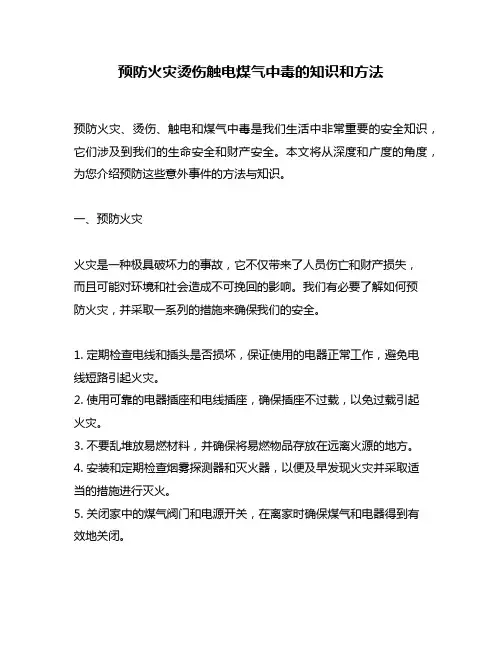 预防火灾烫伤触电煤气中毒的知识和方法

预防火灾、烫伤、触电和煤气中毒是我们生活中非常重要的安全知识，它们涉及到我们的生命安全和财产安全。本文将从深度和广度的角度，为您介绍预防这些意外事件的方法与知识。

一、预防火灾

火灾是一种极具破坏力的事故，它不仅带来了人员伤亡和财产损失，而且可能对环境和社会造成不可挽回的影响。我们有必要了解如何预防火灾，并采取一系列的措施来确保我们的安全。

1. 定期检查电线和插头是否损坏，保证使用的电器正常工作，避免电线短路引起火灾。
2. 使用可靠的电器插座和电线插座，确保插座不过载，以免过载引起火灾。
3. 不要乱堆放易燃材料，并确保将易燃物品存放在远离火源的地方。
4. 安装和定期检查烟雾探测器和灭火器，以便及早发现火灾并采取适当的措施进行灭火。
5. 关闭家中的煤气阀门和电源开关，在离家时确保煤气和电器得到有效地关闭。